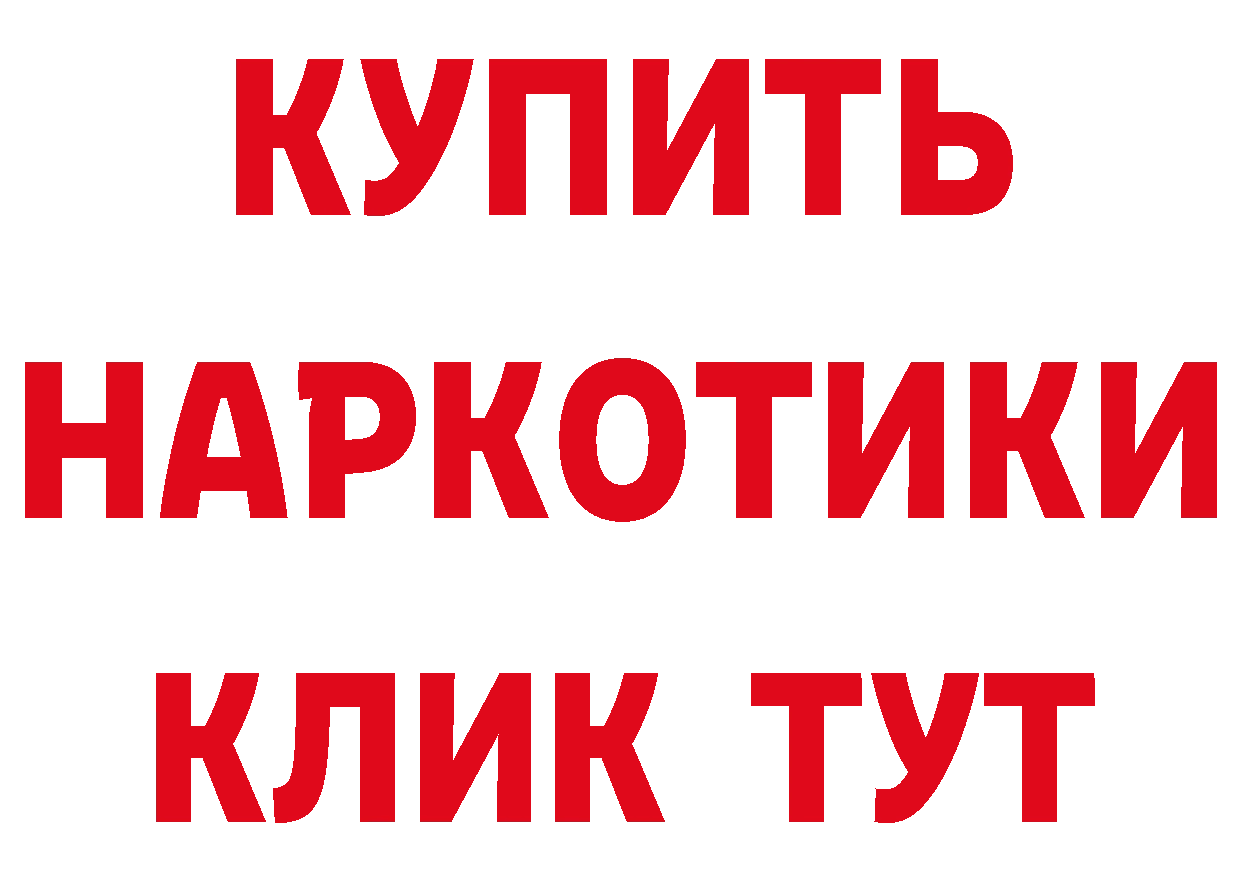 КУПИТЬ
НАРКОТИКИ
КЛИК ТУТ